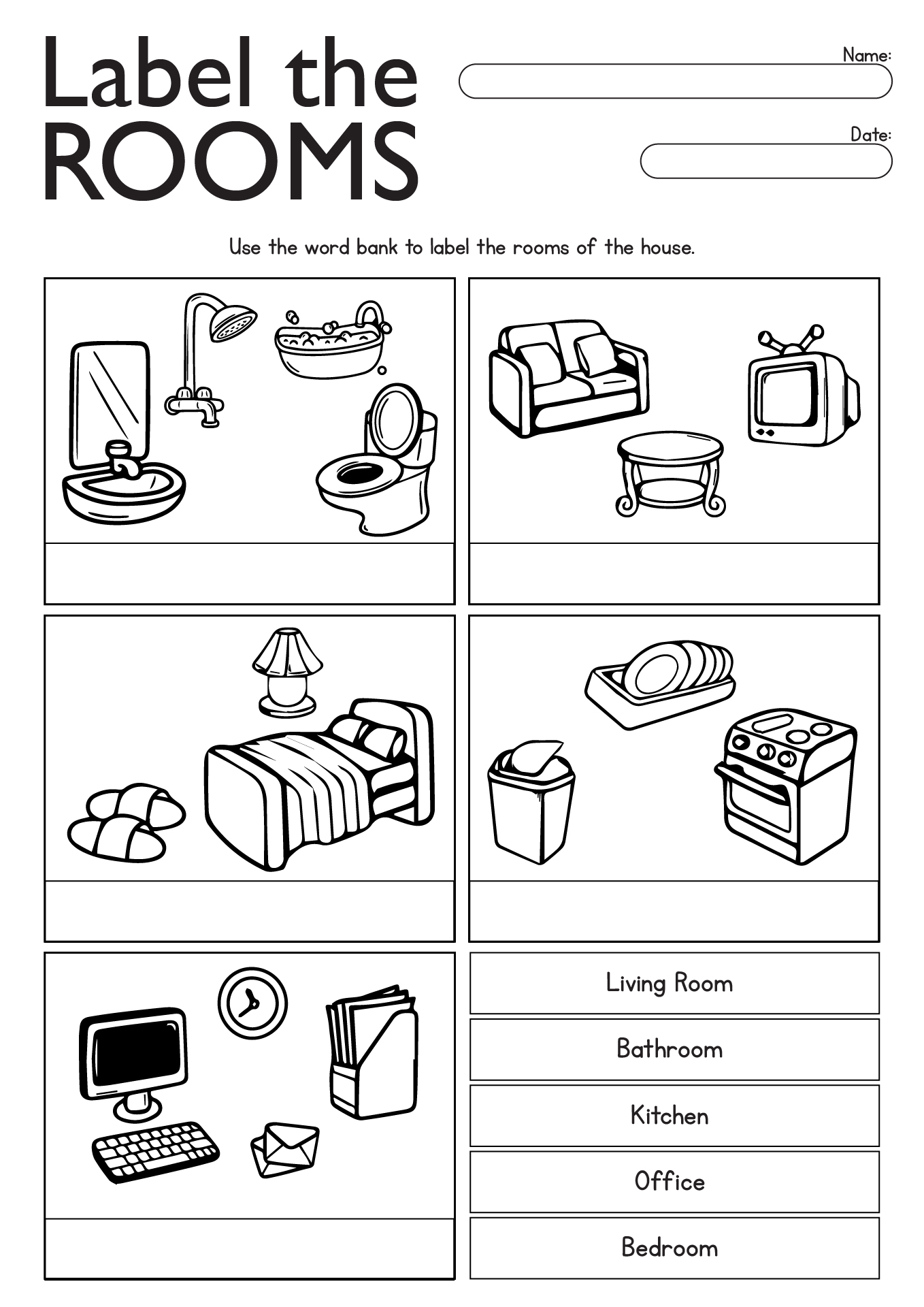 Label the ROOMS

Name:

Date:

Use the word bank to label the rooms of the house.

Living Room

Bathroom

Kitchen

Office

Bedroom